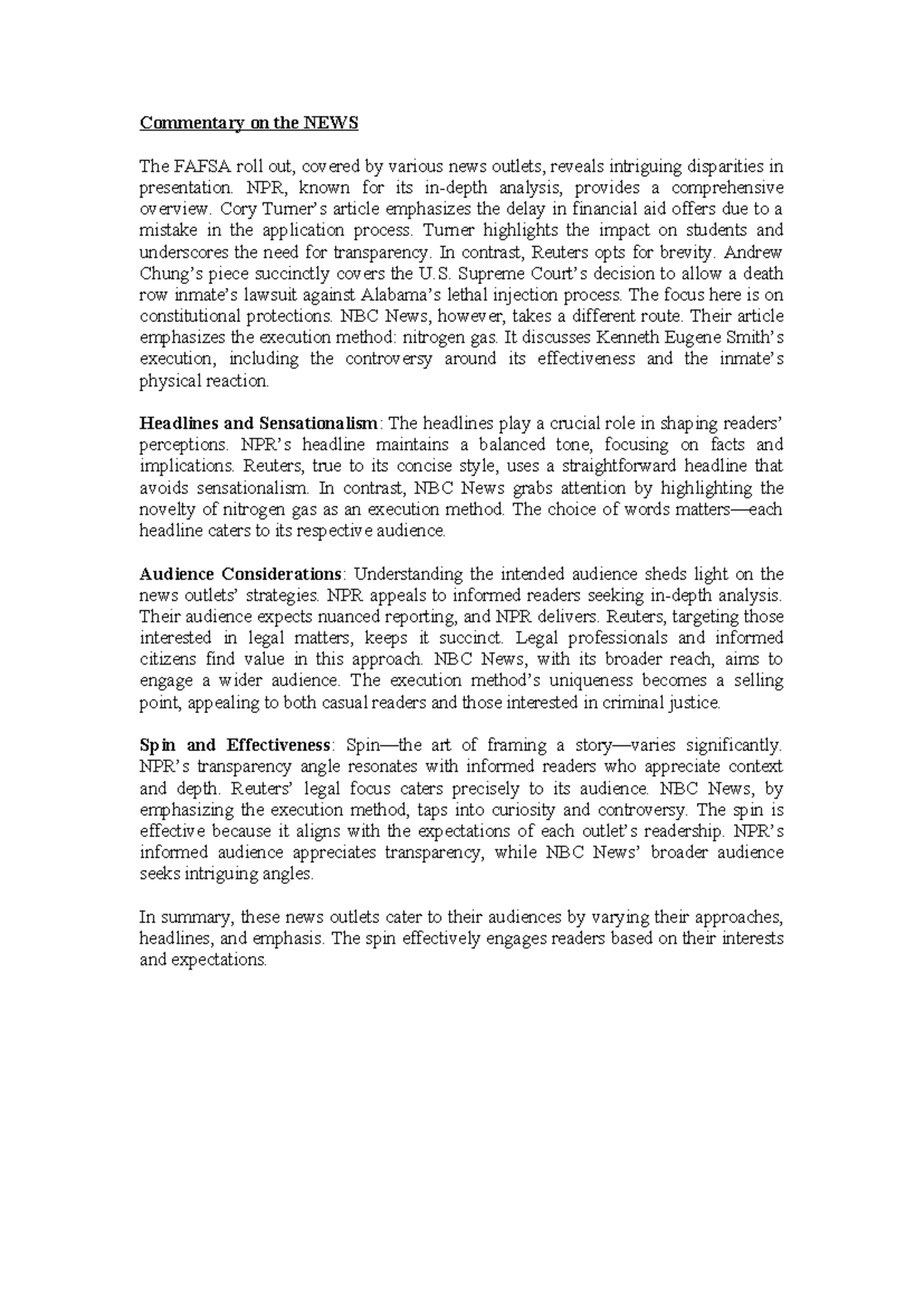 Commentary on the NEWS

The FAFSA roll out, covered by various news outlets, reveals intriguing disparities in presentation. NPR, known for its in-depth analysis, provides a comprehensive overview. Cory Turner's article emphasizes the delay in financial aid offers due to a mistake in the application process. Turner highlights the impact on students and underscores the need for transparency. In contrast, Reuters opts for brevity. Andrew Chung's piece succinctly covers the U.S. Supreme Court's decision to allow a death row inmate's lawsuit against Alabama's lethal injection process. The focus here is on constitutional protections. NBC News, however, takes a different route. Their article emphasizes the execution method: nitrogen gas. It discusses Kenneth Eugene Smith's execution, including the controversy around its effectiveness and the inmate's physical reaction.

Headlines and Sensationalism: The headlines play a crucial role in shaping readers' perceptions. NPR's headline maintains a balanced tone, focusing on facts and implications. Reuters, true to its concise style, uses a straightforward headline that avoids sensationalism. In contrast, NBC News grabs attention by highlighting the novelty of nitrogen gas as an execution method. The choice of words matters—each headline caters to its respective audience.

Audience Considerations: Understanding the intended audience sheds light on the news outlets' strategies. NPR appeals to informed readers seeking in-depth analysis. Their audience expects nuanced reporting, and NPR delivers. Reuters, targeting those interested in legal matters, keeps it succinct. Legal professionals and informed citizens find value in this approach. NBC News, with its broader reach, aims to engage a wider audience. The execution method's uniqueness becomes a selling point, appealing to both casual readers and those interested in criminal justice.

Spin and Effectiveness: Spin—the art of framing a story—varies significantly. NPR's transparency angle resonates with informed readers who appreciate context and depth. Reuters' legal focus caters precisely to its audience. NBC News, by emphasizing the execution method, taps into curiosity and controversy. The spin is effective because it aligns with the expectations of each outlet's readership. NPR's informed audience appreciates transparency, while NBC News' broader audience seeks intriguing angles.

In summary, these news outlets cater to their audiences by varying their approaches, headlines, and emphasis. The spin effectively engages readers based on their interests and expectations.